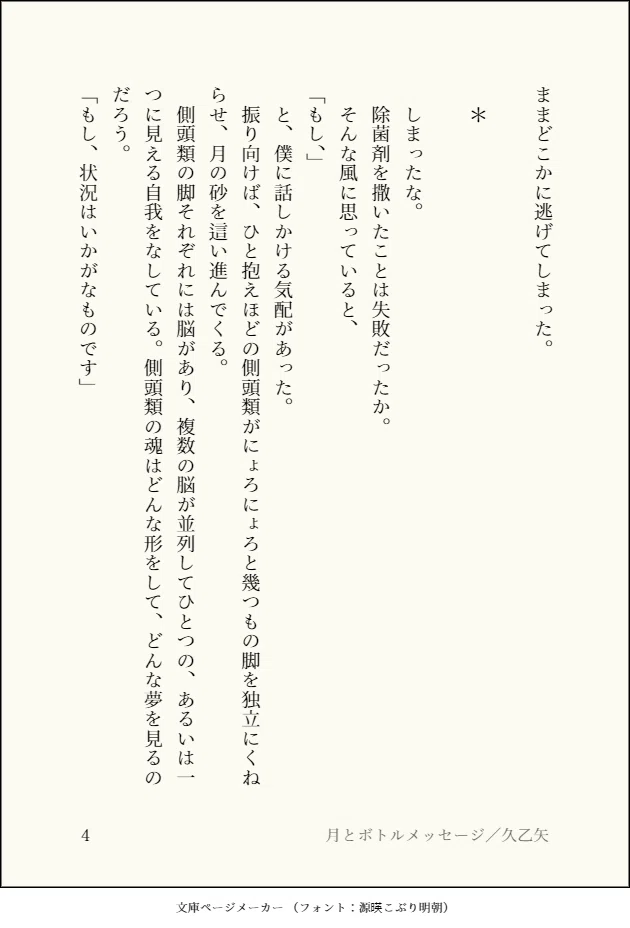 ままどこかに逃げてしまった。

＊

しまったな。

除菌剤を撒いたことは失敗だったか。

そんな風に思っていると、

「もし、」

と、僕に話しかける気配があった。

振り向けば、ひと抱えほどの側頭類がにょろにょろと幾つもの脚を独立にくねらせ、月の砂を這い進んでくる。

側頭類の脚それぞれには脳があり、複数の脳が並列してひとつの、あるいは一つに見える自我をなしている。側頭類の魂はどんな形をして、どんな夢を見るのだろう。

「もし、状況はいかがなものです」

4

月とボトルメッセージ／久乙矢

文庫ページメーカー（フォント：源暎こぶり明朝）